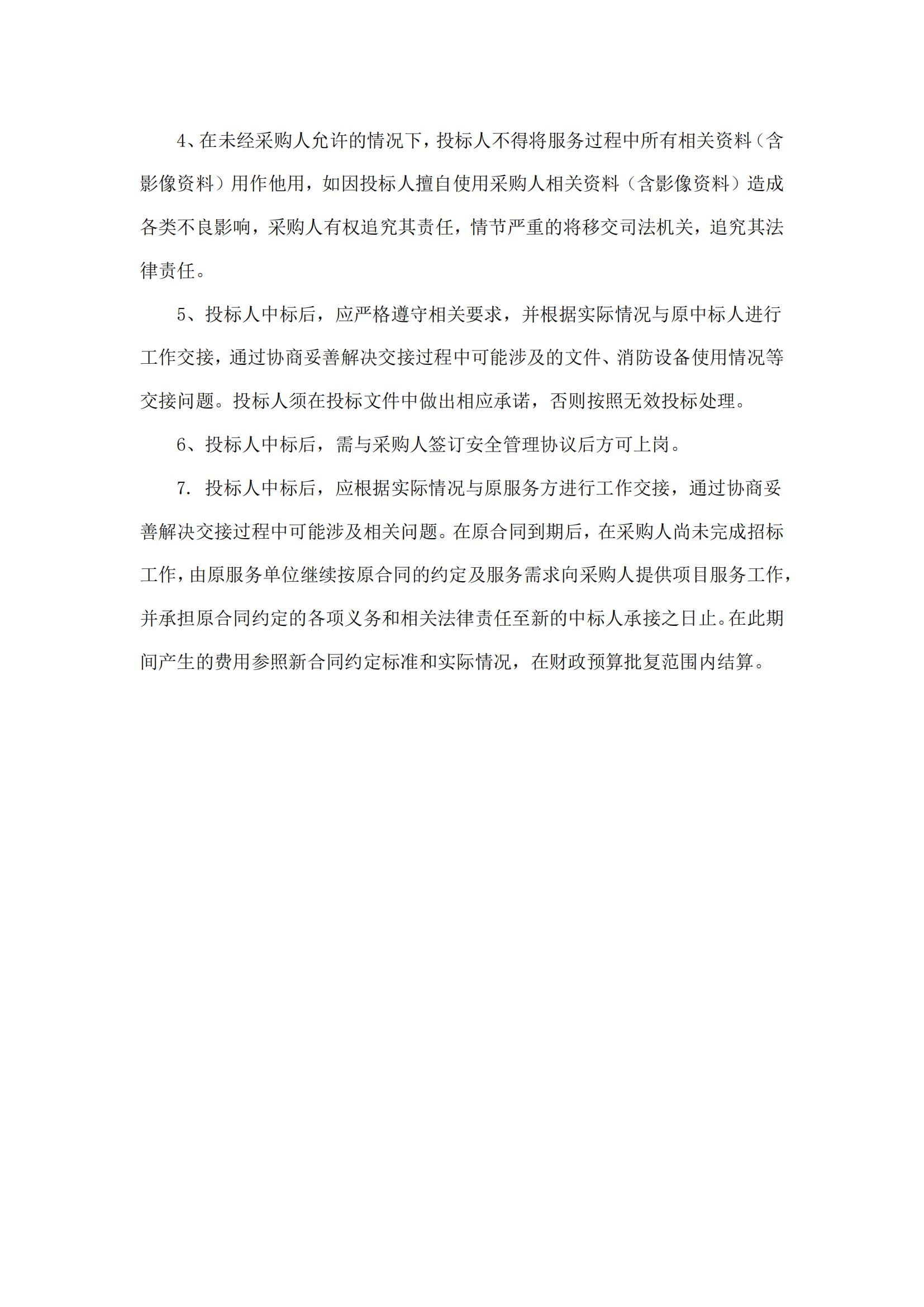 4、在未经采购人允许的情况下，投标人不得将服务过程中所有相关资料（含影像资料）用作他用，如因投标人擅自使用采购人相关资料（含影像资料）造成各类不良影响，采购人有权追究其责任，情节严重的将移交司法机关，追究其法律责任。

5、投标人中标后，应严格遵守相关要求，并根据实际情况与原中标人进行工作交接，通过协商妥善解决交接过程中可能涉及的文件、消防设备使用情况等交接问题。投标人须在投标文件中做出相应承诺，否则按照无效投标处理。

6、投标人中标后，需与采购人签订安全管理协议后方可上岗。

7. 投标人中标后，应根据实际情况与原服务方进行工作交接，通过协商妥善解决交接过程中可能涉及相关问题。在原合同到期后，在采购人尚未完成招标工作，由原服务单位继续按原合同的约定及服务需求向采购人提供项目服务工作，并承担原合同约定的各项义务和相关法律责任至新的中标人承接之日止。在此期间产生的费用参照新合同约定标准和实际情况，在财政预算批复范围内结算。